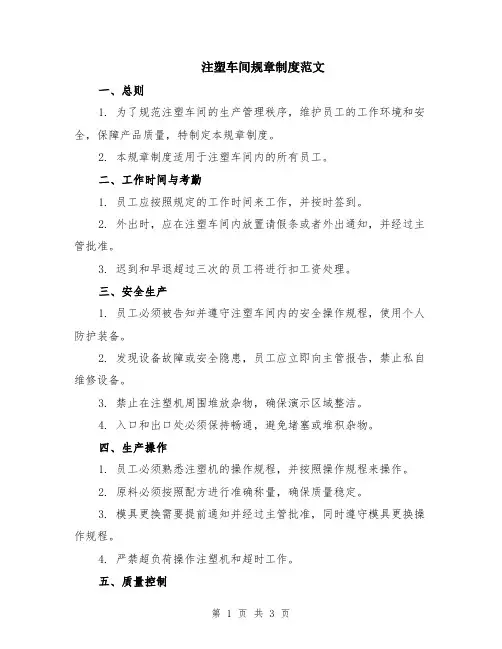 注塑车间规章制度范文

一、总则

1. 为了规范注塑车间的生产管理秩序，维护员工的工作环境和安全，保障产品质量，特制定本规章制度。

2. 本规章制度适用于注塑车间内的所有员工。

二、工作时间与考勤

1. 员工应按照规定的工作时间来工作，并按时签到。

2. 外出时，应在注塑车间内放置请假条或者外出通知，并经过主管批准。

3. 迟到和早退超过三次的员工将进行扣工资处理。

三、安全生产

1. 员工必须被告知并遵守注塑车间内的安全操作规程，使用个人防护装备。

2. 发现设备故障或安全隐患，员工应立即向主管报告，禁止私自维修设备。

3. 禁止在注塑机周围堆放杂物，确保演示区域整洁。

4. 入口和出口处必须保持畅通，避免堵塞或堆积杂物。

四、生产操作

1. 员工必须熟悉注塑机的操作规程，并按照操作规程来操作。

2. 原料必须按照配方进行准确称量，确保质量稳定。

3. 模具更换需要提前通知并经过主管批准，同时遵守模具更换操作规程。

4. 严禁超负荷操作注塑机和超时工作。

五、质量控制

第 1 页 共 3 页